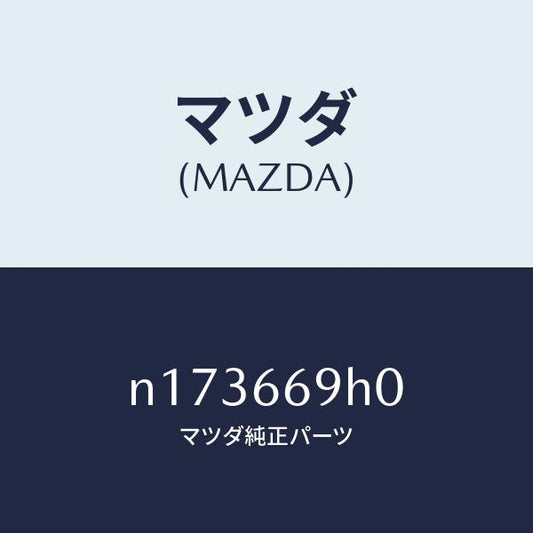 マツダ
(MAZDA)

n173669h0
マツダ純正パーツ